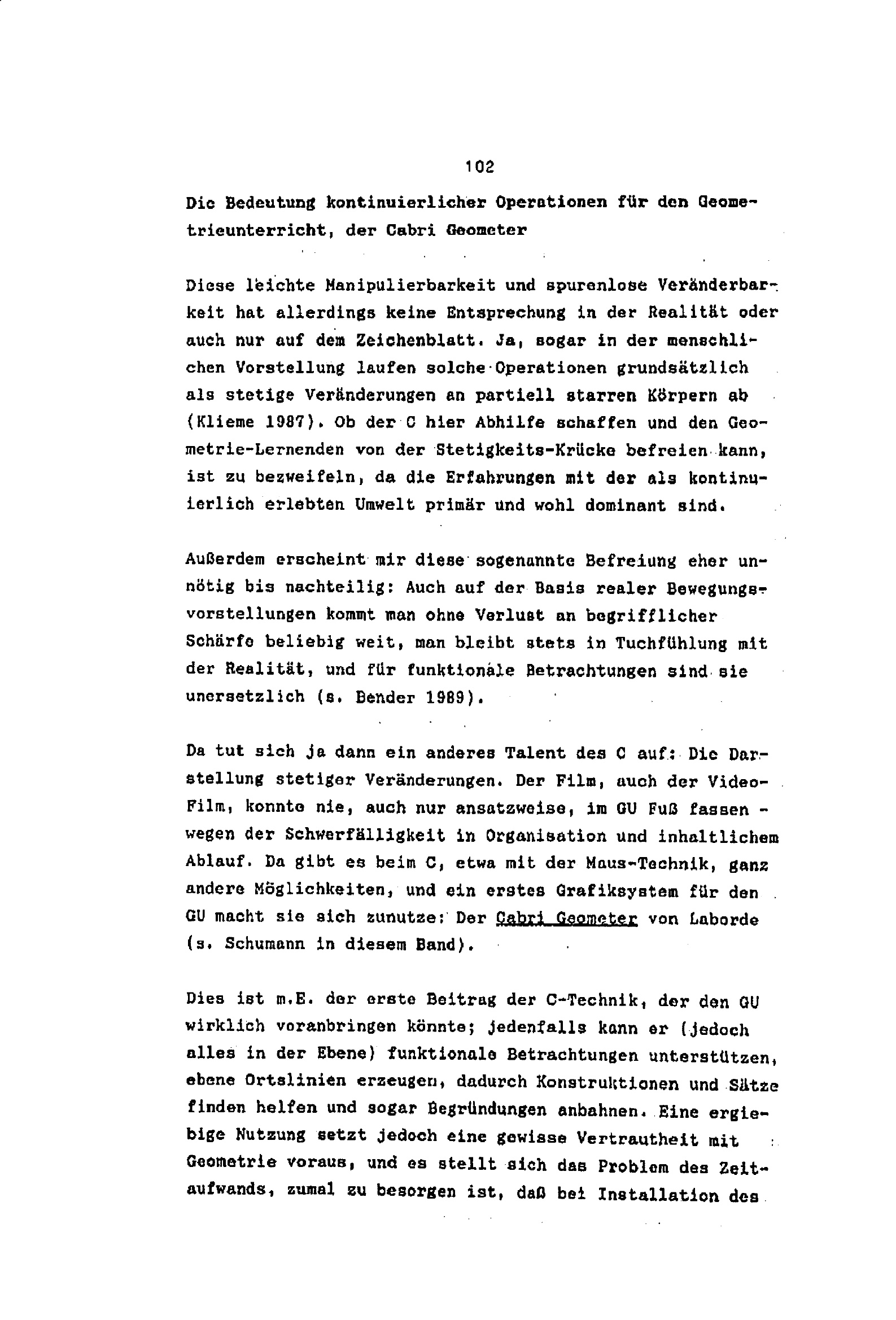 102

Die Bedeutung kontinuierlicher Operationen für den Geometrieunterricht, der Cabri Geometer

Diese leichte Manipulierbarkeit und spurenlose Veränderbarkeit hat allerdings keine Entsprechung in der Realität oder auch nur auf dem Zeichenblatt. Ja, sogar in der menschlichen Vorstellung laufen solche Operationen grundsätzlich als stetige Veränderungen an partiell starren Körpern ab (Klieme 1987). Ob der C hier Abhilfe schaffen und den Geometrie-Lernenden von der Stetigkeits-Krücke befreien kann, ist zu bezweifeln, da die Erfahrungen mit der als kontinuierlich erlebten Umwelt primär und wohl dominant sind.

Außerdem erscheint mir diese sogenannte Befreiung eher unnötig bis nachteilig: Auch auf der Basis realer Bewegungsvorstellungen kommt man ohne Verlust an begrifflicher Schärfe beliebig weit, man bleibt stets in Tuchfühlung mit der Realität, und für funktionale Betrachtungen sind sie unersetzlich (s. Bender 1989).

Da tut sich ja dann ein anderes Talent des C auf: Die Darstellung stetiger Veränderungen. Der Film, auch der Video-Film, konnte nie, auch nur ansatzweise, im GU Fuß fassen - wegen der Schwerfälligkeit in Organisation und inhaltlichem Ablauf. Da gibt es beim C, etwa mit der Maus-Technik, ganz andere Möglichkeiten, und ein erstes Grafiksystem für den GU macht sie sich zunutze: Der Cabri Geometer von Laborde (s. Schumann in diesem Band).

Dies ist m.E. der erste Beitrag der C-Technik, der den GU wirklich voranbringen könnte; jedenfalls kann er (jedoch alles in der Ebene) funktionale Betrachtungen unterstützen, ebene Ortslinien erzeugen, dadurch Konstruktionen und Sätze finden helfen und sogar Begründungen anbahnen. Eine ergiebige Nutzung setzt jedoch eine gewisse Vertrautheit mit Geometrie voraus, und es stellt sich das Problem des Zeitaufwands, zumal zu besorgen ist, daß bei Installation des